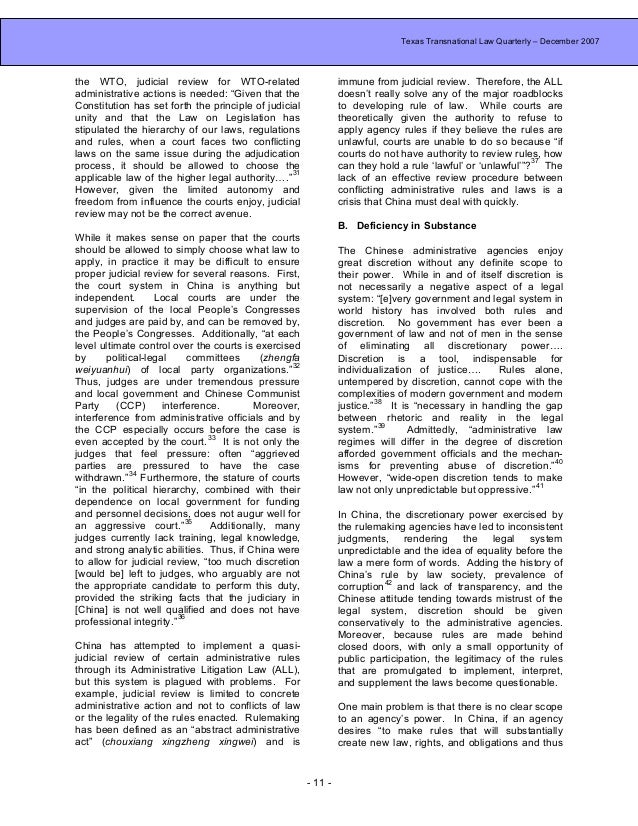 Texas Transnational Law Quarterly – December 2007

the WTO, judicial review for WTO-related administrative actions is needed: "Given that the Constitution has set forth the principle of judicial unity and that the Law on Legislation has stipulated the hierarchy of our laws, regulations and rules, when a court faces two conflicting laws on the same issue during the adjudication process, it should be allowed to choose the applicable law of the higher legal authority…."$^{31}$ However, given the limited autonomy and freedom from influence the courts enjoy, judicial review may not be the correct avenue.

While it makes sense on paper that the courts should be allowed to simply choose what law to apply, in practice it may be difficult to ensure proper judicial review for several reasons. First, the court system in China is anything but independent. Local courts are under the supervision of the local People's Congresses and judges are paid by, and can be removed by, the People's Congresses. Additionally, "at each level ultimate control over the courts is exercised by political-legal committees (zhengfa weiyuanhui) of local party organizations."$^{32}$ Thus, judges are under tremendous pressure and local government and Chinese Communist Party (CCP) interference. Moreover, interference from administrative officials and by the CCP especially occurs before the case is even accepted by the court.$^{33}$ It is not only the judges that feel pressure: often "aggrieved parties are pressured to have the case withdrawn."$^{34}$ Furthermore, the stature of courts "in the political hierarchy, combined with their dependence on local government for funding and personnel decisions, does not augur well for an aggressive court."$^{35}$ Additionally, many judges currently lack training, legal knowledge, and strong analytic abilities. Thus, if China were to allow for judicial review, "too much discretion [would be] left to judges, who arguably are not the appropriate candidate to perform this duty, provided the striking facts that the judiciary in [China] is not well qualified and does not have professional integrity."$^{36}$

China has attempted to implement a quasi-judicial review of certain administrative rules through its Administrative Litigation Law (ALL), but this system is plagued with problems. For example, judicial review is limited to concrete administrative action and not to conflicts of law or the legality of the rules enacted. Rulemaking has been defined as an "abstract administrative act" (chouxiang xingzheng xingwei) and is immune from judicial review. Therefore, the ALL doesn't really solve any of the major roadblocks to developing rule of law. While courts are theoretically given the authority to refuse to apply agency rules if they believe the rules are unlawful, courts are unable to do so because "if courts do not have authority to review rules, how can they hold a rule 'lawful' or 'unlawful'"?$^{37}$ The lack of an effective review procedure between conflicting administrative rules and laws is a crisis that China must deal with quickly.

B. Deficiency in Substance

The Chinese administrative agencies enjoy great discretion without any definite scope to their power. While in and of itself discretion is not necessarily a negative aspect of a legal system: "[e]very government and legal system in world history has involved both rules and discretion. No government has ever been a government of law and not of men in the sense of eliminating all discretionary power…. Discretion is a tool, indispensable for individualization of justice…. Rules alone, untempered by discretion, cannot cope with the complexities of modern government and modern justice."$^{38}$ It is "necessary in handling the gap between rhetoric and reality in the legal system."$^{39}$ Admittedly, "administrative law regimes will differ in the degree of discretion afforded government officials and the mechanisms for preventing abuse of discretion."$^{40}$ However, "wide-open discretion tends to make law not only unpredictable but oppressive."$^{41}$

In China, the discretionary power exercised by the rulemaking agencies have led to inconsistent judgments, rendering the legal system unpredictable and the idea of equality before the law a mere form of words. Adding the history of China's rule by law society, prevalence of corruption$^{42}$ and lack of transparency, and the Chinese attitude tending towards mistrust of the legal system, discretion should be given conservatively to the administrative agencies. Moreover, because rules are made behind closed doors, with only a small opportunity of public participation, the legitimacy of the rules that are promulgated to implement, interpret, and supplement the laws become questionable.

One main problem is that there is no clear scope to an agency's power. In China, if an agency desires "to make rules that will substantially create new law, rights, and obligations and thus

- 11 -